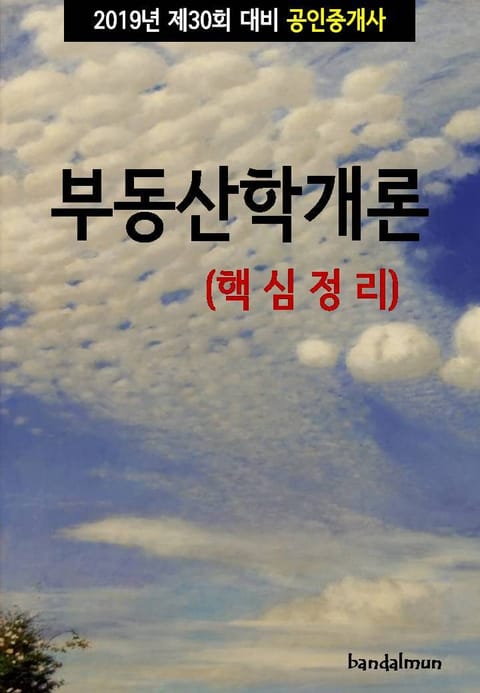 2019년 제30회 대비 공인중개사

부동산학개론

(핵 심 정 리)

bandalmun